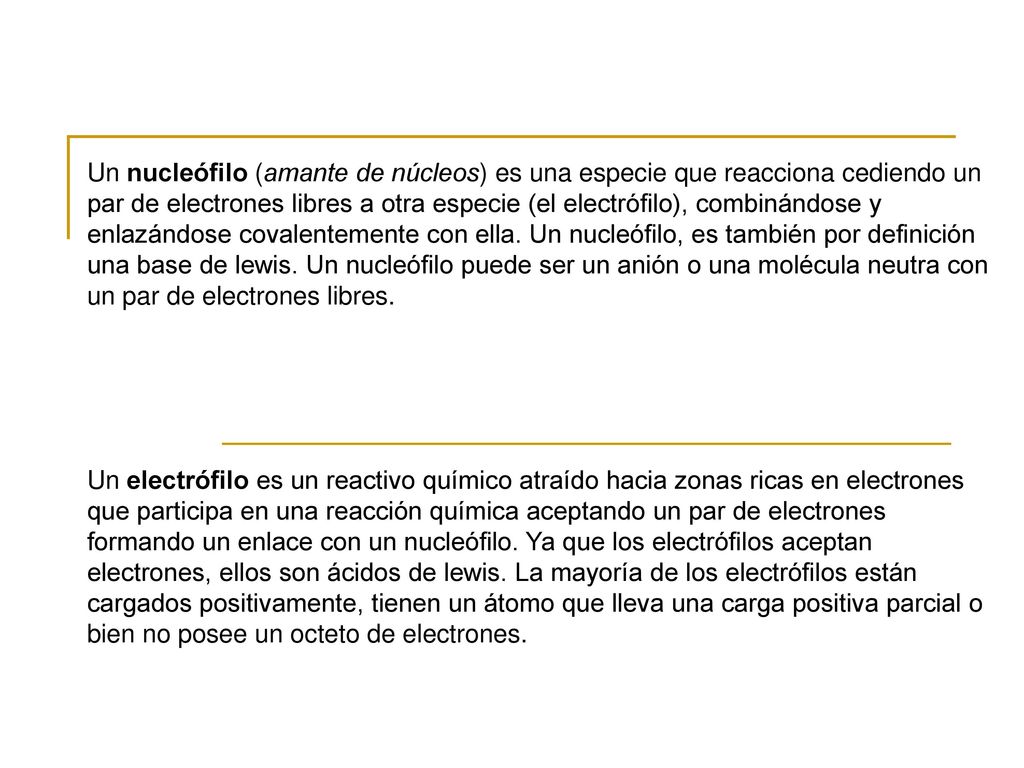 Un nucleófilo (amante de núcleos) es una especie que reacciona cediendo un par de electrones libres a otra especie (el electrófilo), combinándose y enlazándose covalentemente con ella. Un nucleófilo, es también por definición una base de lewis. Un nucleófilo puede ser un anión o una molécula neutra con un par de electrones libres.

Un electrófilo es un reactivo químico atraído hacia zonas ricas en electrones que participa en una reacción química aceptando un par de electrones formando un enlace con un nucleófilo. Ya que los electrófilos aceptan electrones, ellos son ácidos de lewis. La mayoría de los electrófilos están cargados positivamente, tienen un átomo que lleva una carga positiva parcial o bien no posee un octeto de electrones.